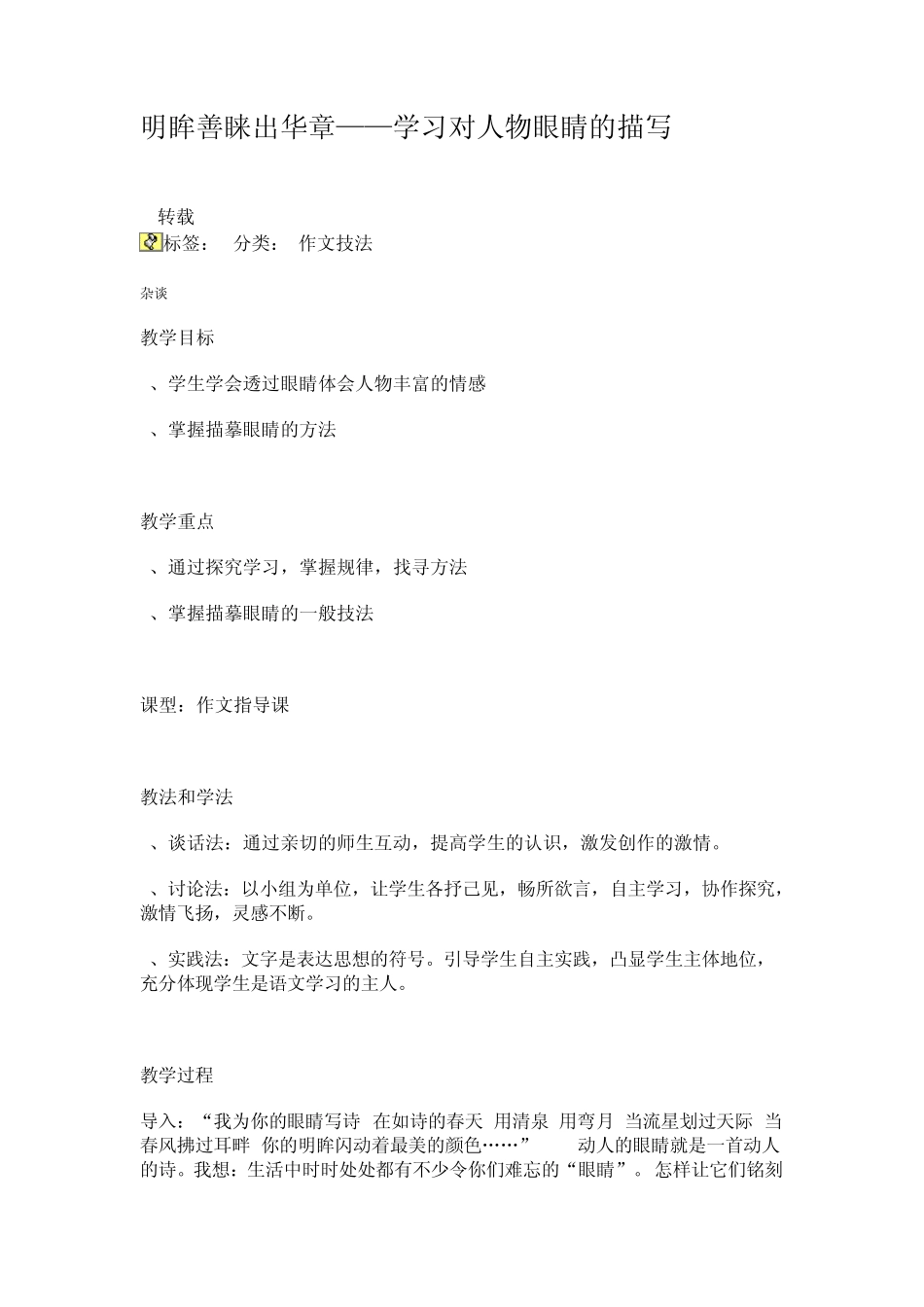 明眸善睐出华章——学习对人物眼睛的描写

转载
标签： 分类： 作文技法

杂谈

教学目标

、学生学会透过眼睛体会人物丰富的情感

、掌握描摹眼睛的方法

教学重点

、通过探究学习，掌握规律，找寻方法

、掌握描摹眼睛的一般技法

课型：作文指导课

教法和学法

、谈话法：通过亲切的师生互动，提高学生的认识，激发创作的激情。

、讨论法：以小组为单位，让学生各抒己见，畅所欲言，自主学习，协作探究，激情飞扬，灵感不断。

、实践法：文字是表达思想的符号。引导学生自主实践，凸显学生主体地位，充分体现学生是语文学习的主人。

教学过程

导入：“我为你的眼睛写诗 在如诗的春天 用清泉 用弯月 当流星划过天际 当春风拂过耳畔 你的明眸闪动着最美的颜色……” 动人的眼睛就是一首动人的诗。我想：生活中时时处处都有不少令你们难忘的“眼睛”。怎样让它们铭刻